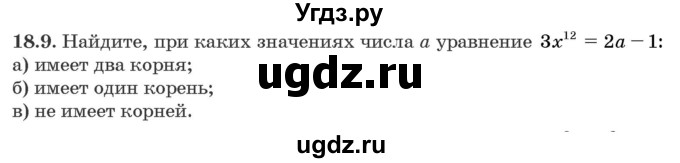 Угдз.ру

18.9. Найдите, при каких значениях числа $a$ уравнение $3x^{12} = 2a - 1$:
а) имеет два корня;
б) имеет один корень;
в) не имеет корней.

ugdz.ru

ugdz.ru